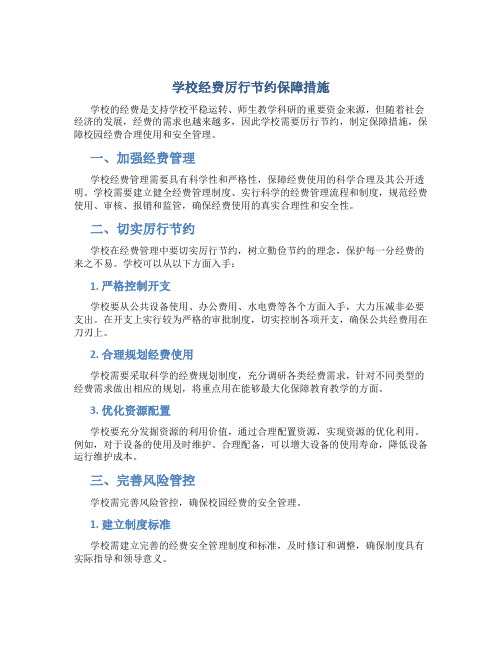 学校经费厉行节约保障措施

学校的经费是支持学校平稳运转、师生教学科研的重要资金来源，但随着社会经济的发展，经费的需求也越来越多，因此学校需要厉行节约，制定保障措施，保障校园经费合理使用和安全管理。

一、加强经费管理

学校经费管理需要具有科学性和严格性，保障经费使用的科学合理及其公开透明。学校需要建立健全经费管理制度、实行科学的经费管理流程和制度，规范经费使用、审核、报销和监管，确保经费使用的真实合理性和安全性。

二、切实厉行节约

学校在经费管理中要切实厉行节约，树立勤俭节约的理念，保护每一分经费的来之不易。学校可以从以下方面入手：

1. 严格控制开支

学校要从公共设备使用、办公费用、水电费等各个方面入手，大力压减非必要支出。在开支上实行较为严格的审批制度，切实控制各项开支，确保公共经费用在刀刃上。

2. 合理规划经费使用

学校需要采取科学的经费规划制度，充分调研各类经费需求，针对不同类型的经费需求做出相应的规划，将重点用在能够最大化保障教育教学的方面。

3. 优化资源配置

学校要充分发掘资源的利用价值，通过合理配置资源，实现资源的优化利用。例如，对于设备的使用及时维护、合理配备，可以增大设备的使用寿命，降低设备运行维护成本。

三、完善风险管控

学校需完善风险管控，确保校园经费的安全管理。

1. 建立制度标准

学校需建立完善的经费安全管理制度和标准，及时修订和调整，确保制度具有实际指导和领导意义。